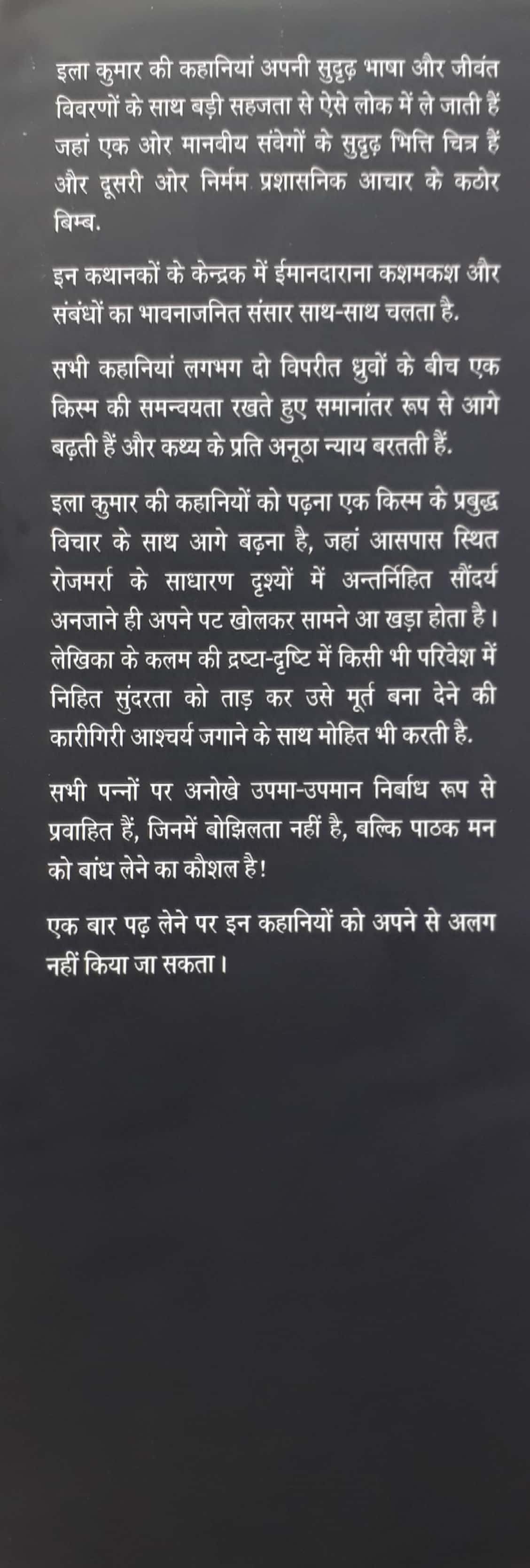 इला कुमार की कहानियां अपनी सुदृढ़ भाषा और जीवंत विवरणों के साथ बड़ी सहजता से ऐसे लोक में ले जाती हैं जहां एक ओर मानवीय संवेगों के सुदृढ़ भित्ति चित्र हैं और दूसरी ओर निर्मम प्रशासनिक आचार के कठोर बिम्ब.

इन कथानकों के केन्द्रक में ईमानदाराना कशमकश और संबंधों का भावनाजनित संसार साथ-साथ चलता है.

सभी कहानियां लगभग दो विपरीत ध्रुवों के बीच एक किस्म की समन्वयता रखते हुए समानांतर रूप से आगे बढ़ती हैं और कथ्य के प्रति अनूठा न्याय बरतती हैं.

इला कुमार की कहानियों को पढ़ना एक किस्म के प्रबुद्ध विचार के साथ आगे बढ़ना है, जहां आसपास स्थित रोजमर्रा के साधारण दृश्यों में अन्तर्निहित सौंदर्य अनजाने ही अपने पट खोलकर सामने आ खड़ा होता है। लेखिका के कलम की द्रष्टा-दृष्टि में किसी भी परिवेश में निहित सुंदरता को ताड़ कर उसे मूर्त बना देने की कारीगिरी आश्चर्य जगाने के साथ मोहित भी करती है.

सभी पन्नों पर अनोखे उपमा-उपमान निर्बाध रूप से प्रवाहित हैं, जिनमें बोझिलता नहीं है, बल्कि पाठक मन को बांध लेने का कौशल है!

एक बार पढ़ लेने पर इन कहानियों को अपने से अलग नहीं किया जा सकता।